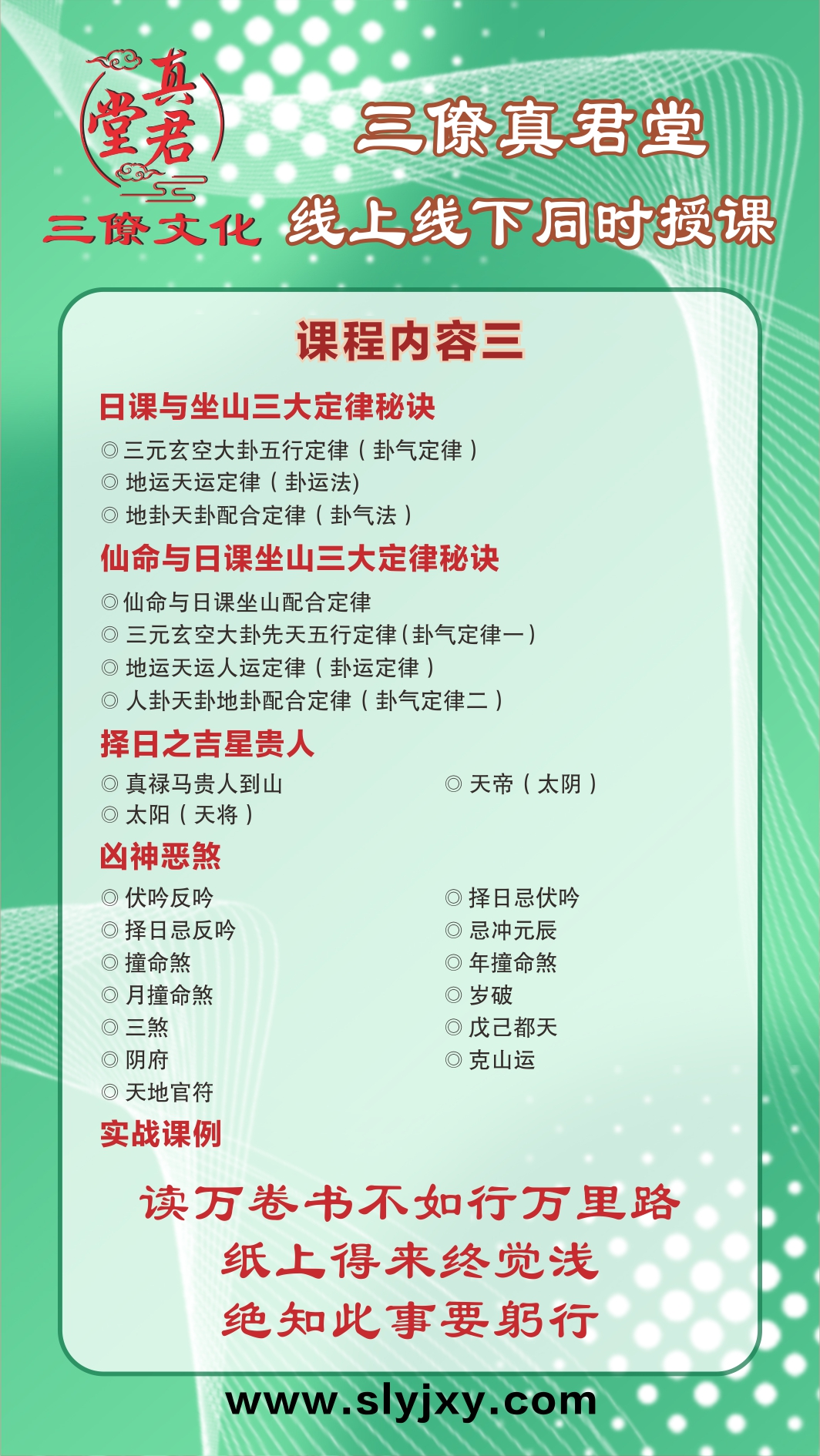 真君堂
三僚文化

三僚真君堂
线上线下同时授课

课程内容三

日课与坐山三大定律秘诀
◎三元玄空大卦五行定律（卦气定律）
◎ 地运天运定律（卦运法)
◎ 地卦天卦配合定律（卦气法）

仙命与日课坐山三大定律秘诀
◎仙命与日课坐山配合定律
◎ 三元玄空大卦先天五行定律(卦气定律一)
◎ 地运天运人运定律（卦运定律）
◎ 人卦天卦地卦配合定律（卦气定律二）

择日之吉星贵人
◎ 真禄马贵人到山
◎ 太阳（天将）
◎ 天帝（太阴）

凶神恶煞
◎ 伏吟反吟
◎ 择日忌反吟
◎ 撞命煞
◎ 月撞命煞
◎ 三煞
◎ 阴府
◎ 天地官符
◎ 择日忌伏吟
◎ 忌冲元辰
◎ 年撞命煞
◎ 岁破
◎ 戊己都天
◎ 克山运

实战课例

读万卷书不如行万里路
纸上得来终觉浅
绝知此事要躬行

www.slyjxy.com